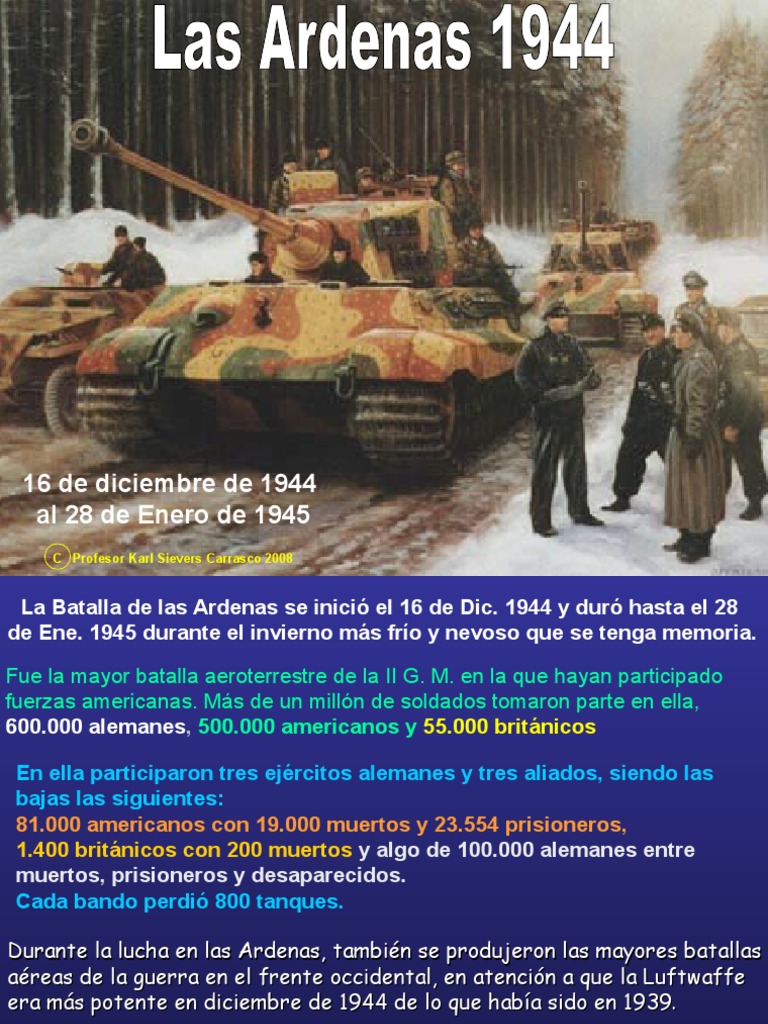 Las Ardenas 1944

16 de diciembre de 1944
al 28 de Enero de 1945

C Profesor Karl Sievers Carrasco 2008

La Batalla de las Ardenas se inició el 16 de Dic. 1944 y duró hasta el 28 de Ene. 1945 durante el invierno más frío y nevoso que se tenga memoria.

Fue la mayor batalla aeroterrestre de la II G. M. en la que hayan participado fuerzas americanas. Más de un millón de soldados tomaron parte en ella, 600.000 alemanes, 500.000 americanos y 55.000 británicos

En ella participaron tres ejércitos alemanes y tres aliados, siendo las bajas las siguientes:
81.000 americanos con 19.000 muertos y 23.554 prisioneros,
1.400 británicos con 200 muertos y algo de 100.000 alemanes entre muertos, prisioneros y desaparecidos.
Cada bando perdió 800 tanques.

Durante la lucha en las Ardenas, también se produjeron las mayores batallas aéreas de la guerra en el frente occidental, en atención a que la Luftwaffe era más potente en diciembre de 1944 de lo que había sido en 1939.